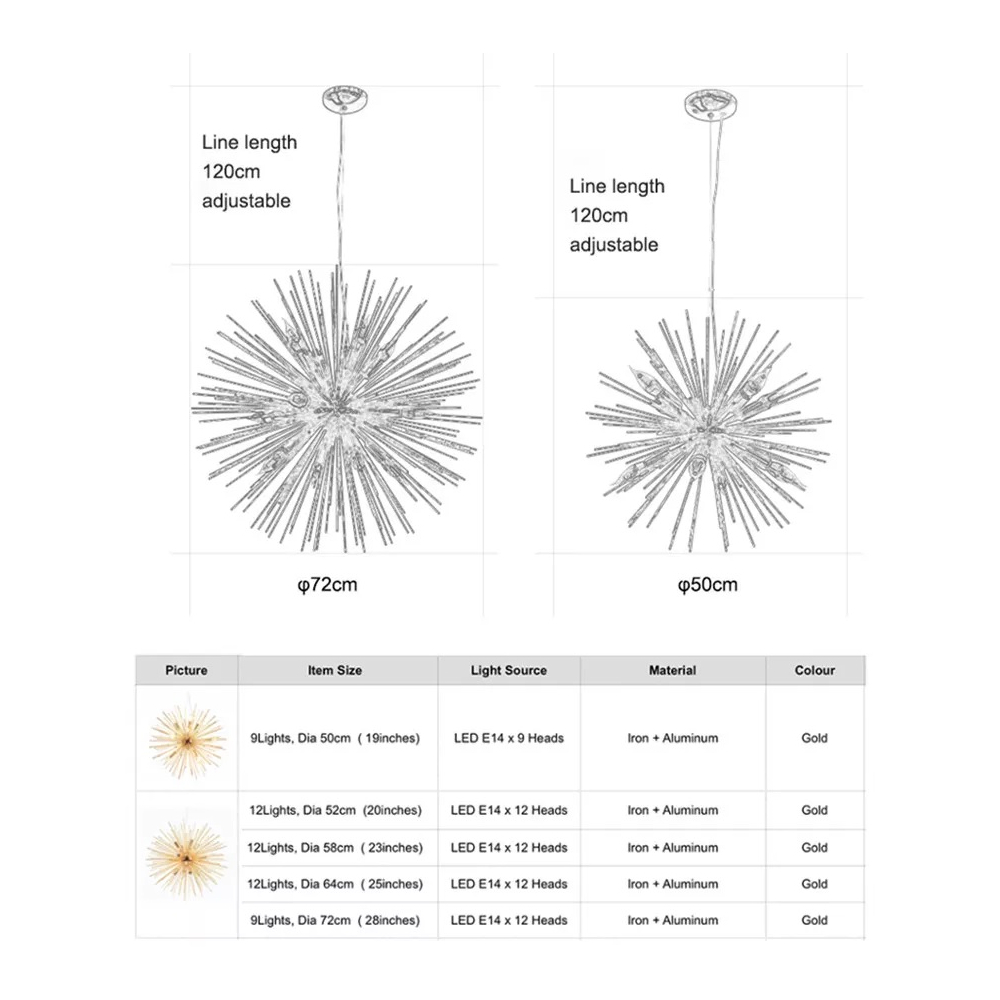 Line length
120cm
adjustable

φ72cm

Line length
120cm
adjustable

φ50cm

| Picture | Item Size | Light Source | Material | Colour |
|---|---|---|---|---|
| | 9Lights, Dia 50cm ( 19inches) | LED E14 x 9 Heads | Iron + Aluminum | Gold |
| | 12Lights, Dia 52cm (20inches) | LED E14 x 12 Heads | Iron + Aluminum | Gold |
| | 12Lights, Dia 58cm ( 23inches) | LED E14 x 12 Heads | Iron + Aluminum | Gold |
| | 12Lights, Dia 64cm ( 25inches) | LED E14 x 12 Heads | Iron + Aluminum | Gold |
| | 9Lights, Dia 72cm ( 28inches) | LED E14 x 12 Heads | Iron + Aluminum | Gold |